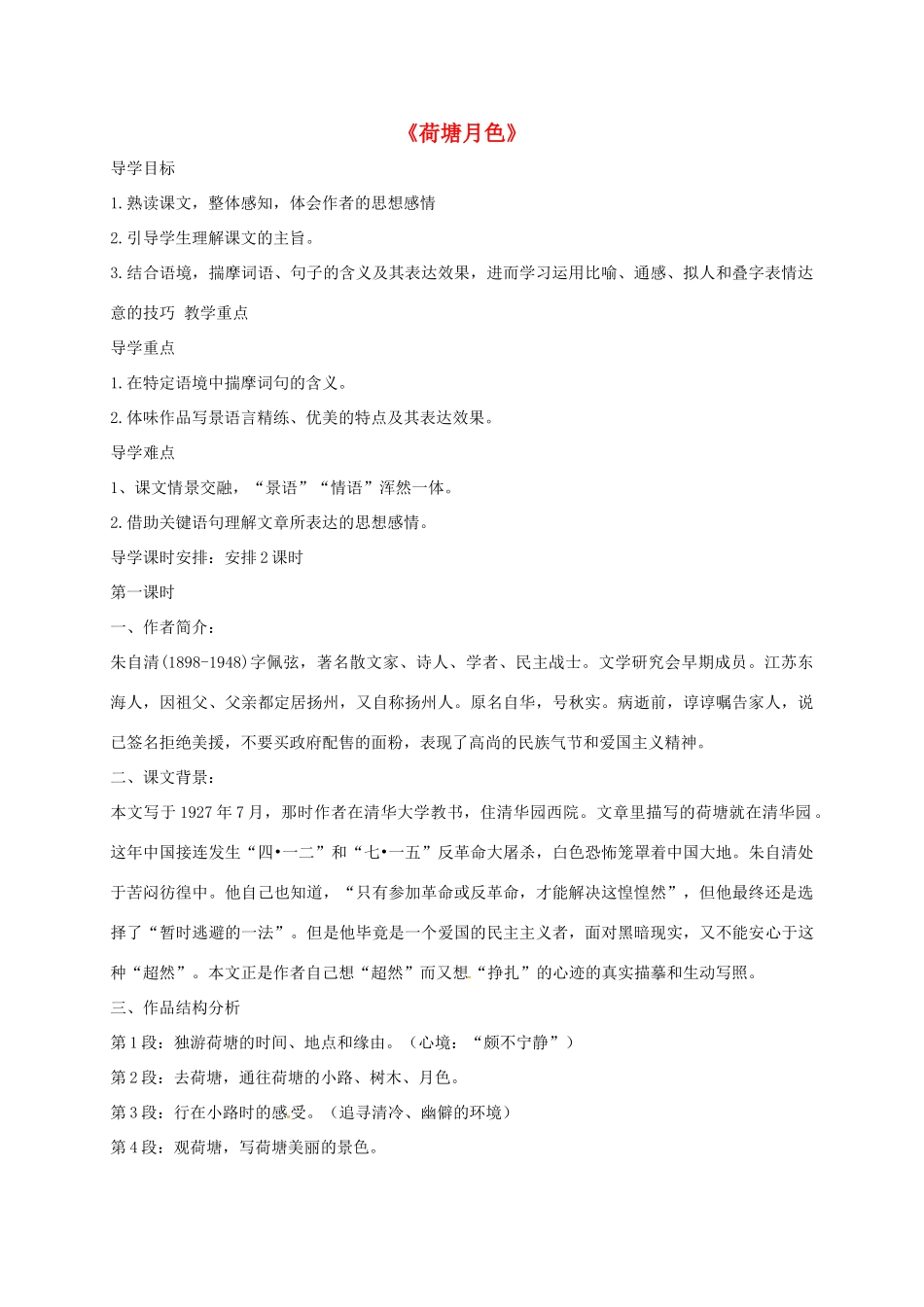 《荷塘月色》

导学目标

1.熟读课文，整体感知，体会作者的思想感情

2.引导学生理解课文的主旨。

3.结合语境，揣摩词语、句子的含义及其表达效果，进而学习运用比喻、通感、拟人和叠字表情达意的技巧 教学重点

导学重点

1.在特定语境中揣摩词句的含义。

2.体味作品写景语言精练、优美的特点及其表达效果。

导学难点

1、课文情景交融，“景语”“情语”浑然一体。

2.借助关键语句理解文章所表达的思想感情。

导学课时安排：安排2课时

第一课时

一、作者简介：

朱自清(1898-1948)字佩弦，著名散文家、诗人、学者、民主战士。文学研究会早期成员。江苏东海人，因祖父、父亲都定居扬州，又自称扬州人。原名自华，号秋实。病逝前，谆谆嘱告家人，说已签名拒绝美援，不要买政府配售的面粉，表现了高尚的民族气节和爱国主义精神。

二、课文背景：

本文写于1927年7月，那时作者在清华大学教书，住清华园西院。文章里描写的荷塘就在清华园。这年中国接连发生“四•一二”和“七•一五”反革命大屠杀，白色恐怖笼罩着中国大地。朱自清处于苦闷彷徨中。他自己也知道，“只有参加革命或反革命，才能解决这惶惶然”，但他最终还是选择了“暂时逃避的一法”。但是他毕竟是一个爱国的民主主义者，面对黑暗现实，又不能安心于这种“超然”。本文正是作者自己想“超然”而又想“挣扎”的心迹的真实描摹和生动写照。

三、作品结构分析

第1段：独游荷塘的时间、地点和缘由。（心境：“颇不宁静”）

第2段：去荷塘，通往荷塘的小路、树木、月色。

第3段：行在小路时的感受。（追寻清冷、幽僻的环境）

第4段：观荷塘，写荷塘美丽的景色。